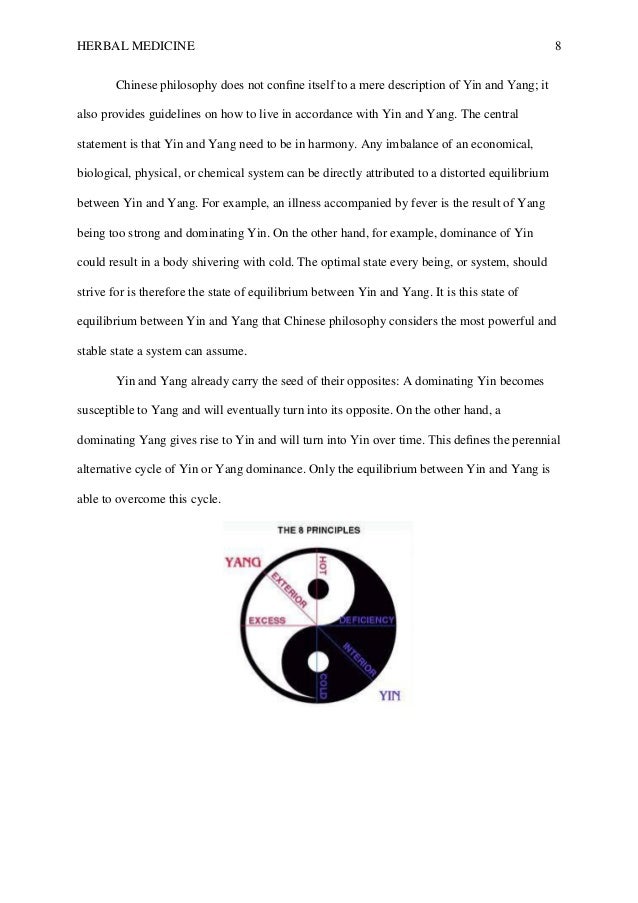 HERBAL MEDICINE 8

Chinese philosophy does not confine itself to a mere description of Yin and Yang; it also provides guidelines on how to live in accordance with Yin and Yang. The central statement is that Yin and Yang need to be in harmony. Any imbalance of an economical, biological, physical, or chemical system can be directly attributed to a distorted equilibrium between Yin and Yang. For example, an illness accompanied by fever is the result of Yang being too strong and dominating Yin. On the other hand, for example, dominance of Yin could result in a body shivering with cold. The optimal state every being, or system, should strive for is therefore the state of equilibrium between Yin and Yang. It is this state of equilibrium between Yin and Yang that Chinese philosophy considers the most powerful and stable state a system can assume.

Yin and Yang already carry the seed of their opposites: A dominating Yin becomes susceptible to Yang and will eventually turn into its opposite. On the other hand, a dominating Yang gives rise to Yin and will turn into Yin over time. This defines the perennial alternative cycle of Yin or Yang dominance. Only the equilibrium between Yin and Yang is able to overcome this cycle.

THE 8 PRINCIPLES

YANG
HOT
EXTERIOR
EXCESS
DEFICIENCY
INTERIOR
COLD
YIN